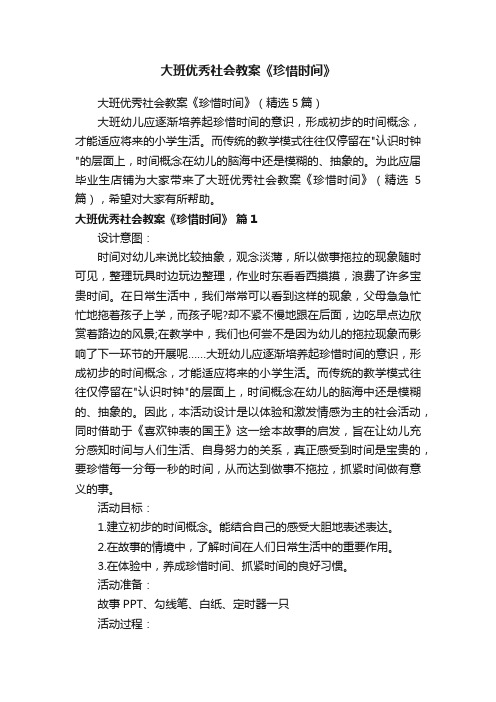 大班优秀社会教案《珍惜时间》

大班优秀社会教案《珍惜时间》（精选 5 篇）

大班幼儿应逐渐培养起珍惜时间的意识，形成初步的时间概念，才能适应将来的小学生活。而传统的教学模式往往仅停留在"认识时钟"的层面上，时间概念在幼儿的脑海中还是模糊的、抽象的。为此应届毕业生店铺为大家带来了大班优秀社会教案《珍惜时间》（精选 5 篇），希望对大家有所帮助。

大班优秀社会教案《珍惜时间》 篇 1

设计意图：

时间对幼儿来说比较抽象，观念淡薄，所以做事拖拉的现象随时可见，整理玩具时边玩边整理，作业时东看看西摸摸，浪费了许多宝贵时间。在日常生活中，我们常常可以看到这样的现象，父母急急忙忙地拖着孩子上学，而孩子呢?却不紧不慢地跟在后面，边吃早点边欣赏着路边的风景;在教学中，我们也何尝不是因为幼儿的拖拉现象而影响了下一环节的开展呢……大班幼儿应逐渐培养起珍惜时间的意识，形成初步的时间概念，才能适应将来的小学生活。而传统的教学模式往往仅停留在"认识时钟"的层面上，时间概念在幼儿的脑海中还是模糊的、抽象的。因此，本活动设计是以体验和激发情感为主的社会活动，同时借助于《喜欢钟表的国王》这一绘本故事的启发，旨在让幼儿充分感知时间与人们生活、自身努力的关系，真正感受到时间是宝贵的，要珍惜每一分每一秒的时间，从而达到做事不拖拉，抓紧时间做有意义的事。

活动目标：

1.建立初步的时间概念。能结合自己的感受大胆地表述表达。

2.在故事的情境中，了解时间在人们日常生活中的重要作用。

3.在体验中，养成珍惜时间、抓紧时间的良好习惯。

活动准备：

故事 PPT、勾线笔、白纸、定时器一只

活动过程：